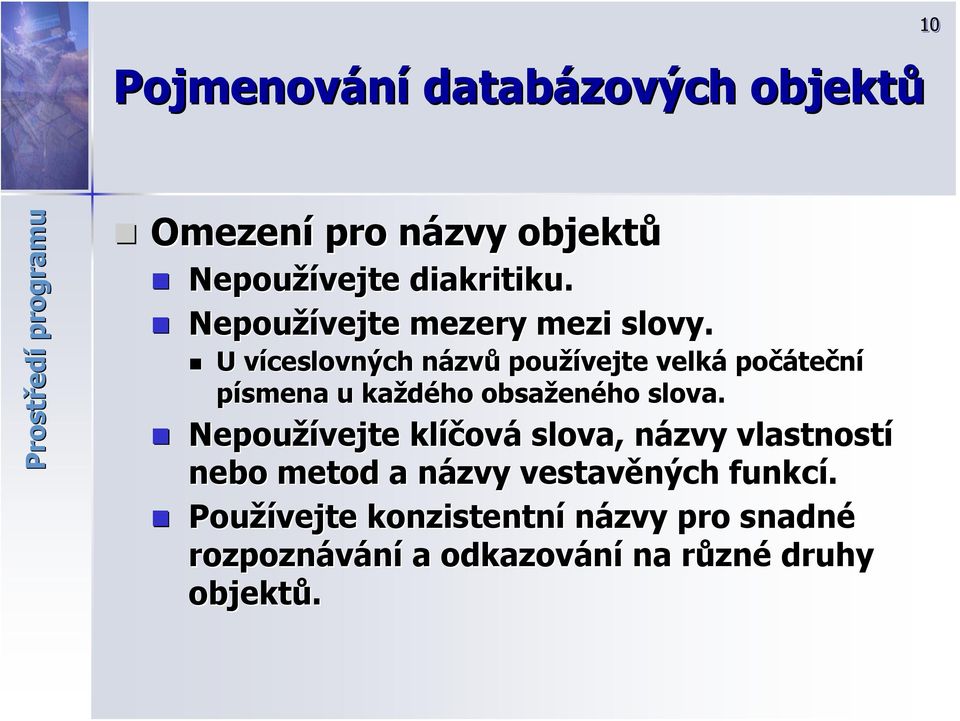 10

Pojmenování databázových objektů

Prostředí programu

Omezení pro názvy objektů

Nepoužívejte diakritiku.

Nepoužívejte mezery mezi slovy.

U víceslovných názvů používejte velká počáteční písmena u každého obsaženého slova.

Nepoužívejte klíčová slova, názvy vlastností nebo metod a názvy vestavěných funkcí.

Používejte konzistentní názvy pro snadné rozpoznávání a odkazování na různé druhy objektů.